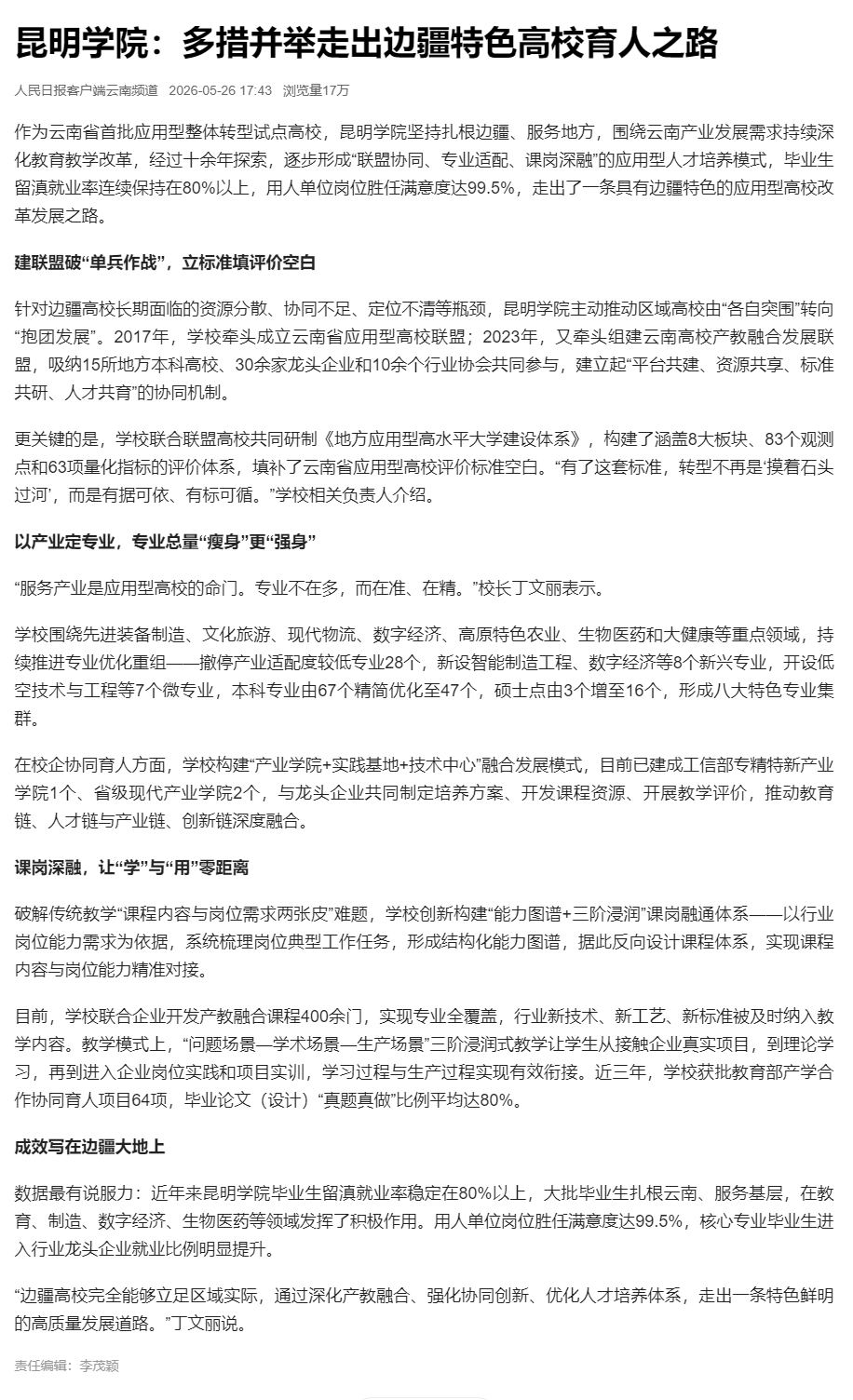 昆明学院：多措并举走出边疆特色高校育人之路

人民日报客户端云南频道 2026-05-26 17:43 浏览量17万

作为云南省首批应用型整体转型试点高校，昆明学院坚持扎根边疆、服务地方，围绕云南产业发展需求持续深化教育教学改革，经过十余年探索，逐步形成“联盟协同、专业适配、课岗深融”的应用型人才培养模式，毕业生留滇就业率连续保持在80%以上，用人单位岗位胜任满意度达99.5%，走出了一条具有边疆特色的应用型高校改革发展之路。

建联盟破“单兵作战”，立标准填评价空白

针对边疆高校长期面临的资源分散、协同不足、定位不清等瓶颈，昆明学院主动推动区域高校由“各自突围”转向“抱团发展”。2017年，学校牵头成立云南省应用型高校联盟；2023年，又牵头组建云南高校产教融合发展联盟，吸纳15所地方本科高校、30余家龙头企业和10余个行业协会共同参与，建立起“平台共建、资源共享、标准共研、人才共育”的协同机制。

更关键的是，学校联合联盟高校共同研制《地方应用型高水平大学建设体系》，构建了涵盖8大板块、83个观测点和63项量化指标的评价体系，填补了云南省应用型高校评价标准空白。“有了这套标准，转型不再是‘摸着石头过河’，而是有据可依、有标可循。”学校相关负责人介绍。

以产业定专业，专业总量“瘦身”更“强身”

“服务产业是应用型高校的命门。专业不在多，而在准、在精。”校长丁文丽表示。

学校围绕先进装备制造、文化旅游、现代物流、数字经济、高原特色农业、生物医药和大健康等重点领域，持续推进专业优化重组——撤停产业适配度较低专业28个，新设智能制造工程、数字经济等8个新兴专业，开设低空技术与工程等7个微专业，本科专业由67个精简优化至47个，硕士点由3个增至16个，形成八大特色专业集群。

在校企协同育人方面，学校构建“产业学院+实践基地+技术中心”融合发展模式，目前已建成工信部专精特新产业学院1个、省级现代产业学院2个，与龙头企业共同制定培养方案、开发课程资源、开展教学评价，推动教育链、人才链与产业链、创新链深度融合。

课岗深融，让“学”与“用”零距离

破解传统教学“课程内容与岗位需求两张皮”难题，学校创新构建“能力图谱+三阶浸润”课岗融通体系——以行业岗位能力需求为依据，系统梳理岗位典型工作任务，形成结构化能力图谱，据此反向设计课程体系，实现课程内容与岗位能力精准对接。

目前，学校联合企业开发产教融合课程400余门，实现专业全覆盖，行业新技术、新工艺、新标准被及时纳入教学内容。教学模式上，“问题场景—学术场景—生产场景”三阶浸润式教学让学生从接触企业真实项目，到理论学习，再到进入企业岗位实践和项目实训，学习过程与生产过程实现有效衔接。近三年，学校获批教育部产学合作协同育人项目64项，毕业论文（设计）“真题真做”比例平均达80%。

成效写在边疆大地上

数据最有说服力：近年来昆明学院毕业生留滇就业率稳定在80%以上，大批毕业生扎根云南、服务基层，在教育、制造、数字经济、生物医药等领域发挥了积极作用。用人单位岗位胜任满意度达99.5%，核心专业毕业生进入行业龙头企业就业比例明显提升。

“边疆高校完全能够立足区域实际，通过深化产教融合、强化协同创新、优化人才培养体系，走出一条特色鲜明的高质量发展道路。”丁文丽说。

责任编辑：李茂颖